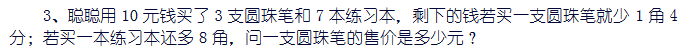 3、聪聪用 10 元钱买了 3 支圆珠笔和 7 本练习本，剩下的钱若买一支圆珠笔就少 1 角 4 分；若买一本练习本还多 8 角，问一支圆珠笔的售价是多少元？